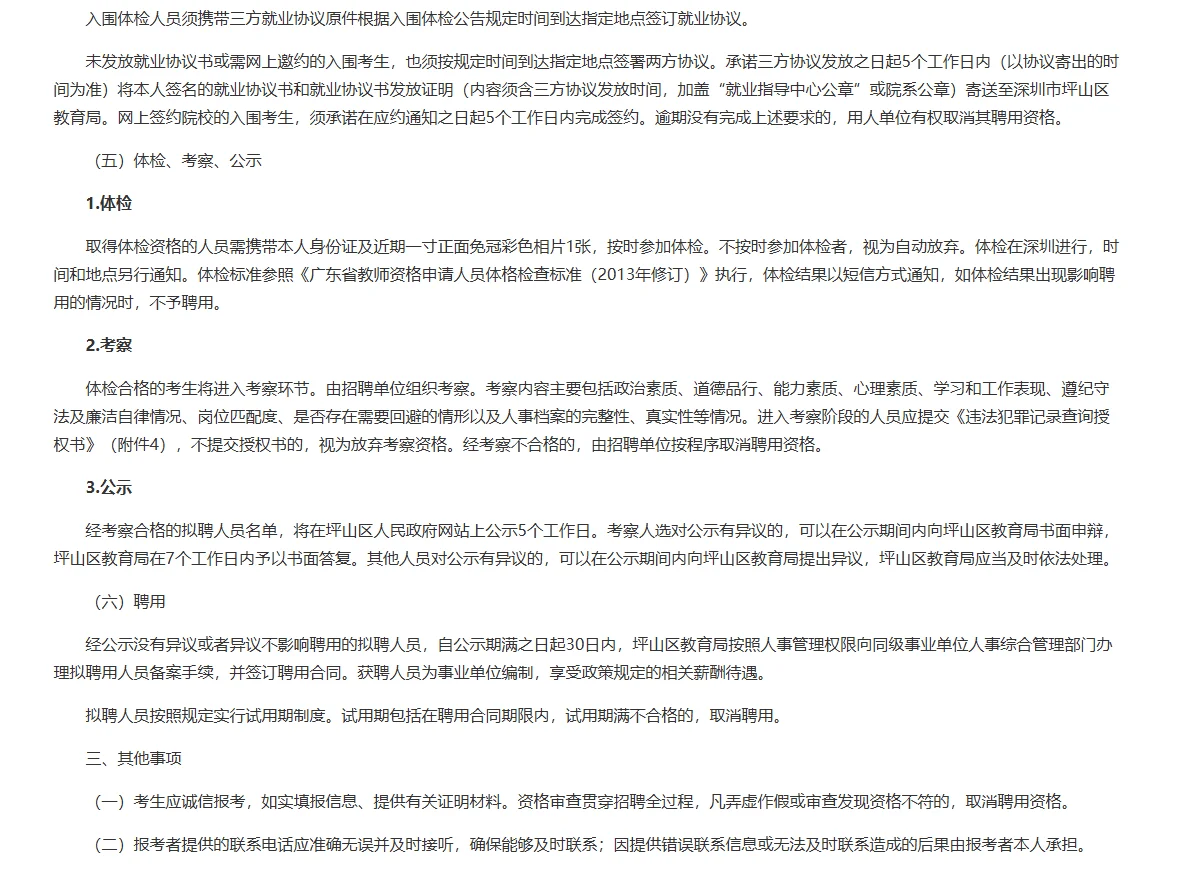 入围体检人员须携带三方就业协议原件根据入围体检公告规定时间到达指定地点签订就业协议。

未发放就业协议书或需网上邀约的入围考生，也须按规定时间到达指定地点签署两方协议。承诺三方协议发放之日起5个工作日内（以协议寄出的时间为准）将本人签名的就业协议书和就业协议书发放证明（内容须含三方协议发放时间，加盖“就业指导中心公章”或院系公章）寄送至深圳市坪山区教育局。网上签约院校的入围考生，须承诺在应约通知之日起5个工作日内完成签约。逾期没有完成上述要求的，用人单位有权取消其聘用资格。

（五）体检、考察、公示

1.体检

取得体检资格的人员需携带本人身份证及近期一寸正面免冠彩色相片1张，按时参加体检。不按时参加体检者，视为自动放弃。体检在深圳进行，时间和地点另行通知。体检标准参照《广东省教师资格申请人员体格检查标准（2013年修订）》执行，体检结果以短信方式通知，如体检结果出现影响聘用的情况时，不予聘用。

2.考察

体检合格的考生将进入考察环节。由招聘单位组织考察。考察内容主要包括政治素质、道德品行、能力素质、心理素质、学习和工作表现、遵纪守法及廉洁自律情况、岗位匹配度、是否存在需要回避的情形以及人事档案的完整性、真实性等情况。进入考察阶段的人员应提交《违法犯罪记录查询授权书》（附件4），不提交授权书的，视为放弃考察资格。经考察不合格的，由招聘单位按程序取消聘用资格。

3.公示

经考察合格的拟聘人员名单，将在坪山区人民政府网站上公示5个工作日。考察人选对公示有异议的，可以在公示期间内向坪山区教育局书面申辩，坪山区教育局在7个工作日内予以书面答复。其他人员对公示有异议的，可以在公示期间内向坪山区教育局提出异议，坪山区教育局应当及时依法处理。

（六）聘用

经公示没有异议或者异议不影响聘用的拟聘人员，自公示期满之日起30日内，坪山区教育局按照人事管理权限向同级事业单位人事综合管理部门办理拟聘用人员备案手续，并签订聘用合同。获聘人员为事业单位编制，享受政策规定的相关薪酬待遇。

拟聘人员按照规定实行试用期制度。试用期包括在聘用合同期限内，试用期满不合格的，取消聘用。

三、其他事项

（一）考生应诚信报考，如实填报信息、提供有关证明材料。资格审查贯穿招聘全过程，凡弄虚作假或审查发现资格不符的，取消聘用资格。

（二）报考者提供的联系电话应准确无误并及时接听，确保能够及时联系；因提供错误联系信息或无法及时联系造成的后果由报考者本人承担。